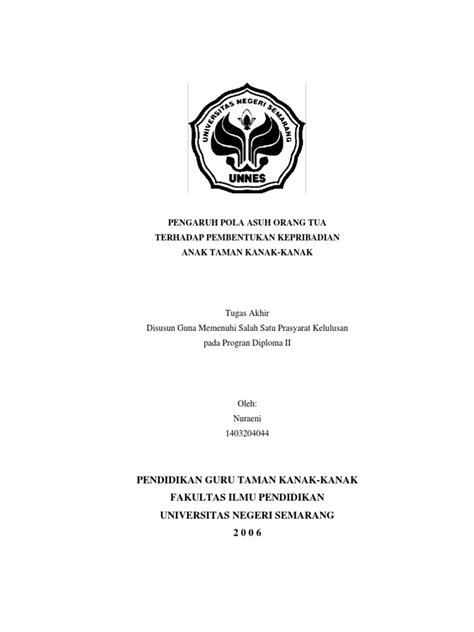 UNIVERSITAS NEGERI SEMARANG
UNNES

PENGARUH POLA ASUH ORANG TUA
TERHADAP PEMBENTUKAN KEPRIBADIAN
ANAK TAMAN KANAK-KANAK

Tugas Akhir
Disusun Guna Memenuhi Salah Satu Prasyarat Kelulusan
pada Progran Diploma II

Oleh:
Nuraeni
1403204044

PENDIDIKAN GURU TAMAN KANAK-KANAK
FAKULTAS ILMU PENDIDIKAN
UNIVERSITAS NEGERI SEMARANG
2 0 0 6